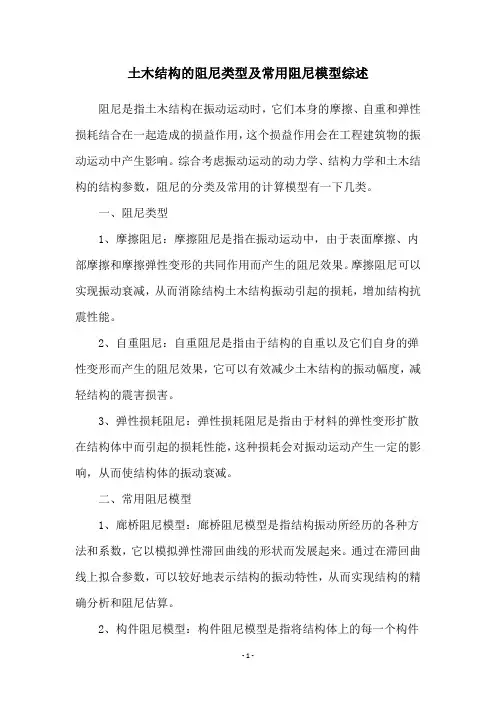 土木结构的阻尼类型及常用阻尼模型综述

阻尼是指土木结构在振动运动时，它们本身的摩擦、自重和弹性损耗结合在一起造成的损益作用，这个损益作用会在工程建筑物的振动运动中产生影响。综合考虑振动运动的动力学、结构力学和土木结构的结构参数，阻尼的分类及常用的计算模型有一下几类。

一、阻尼类型

1、摩擦阻尼：摩擦阻尼是指在振动运动中，由于表面摩擦、内部摩擦和摩擦弹性变形的共同作用而产生的阻尼效果。摩擦阻尼可以实现振动衰减，从而消除结构土木结构振动引起的损耗，增加结构抗震性能。

2、自重阻尼：自重阻尼是指由于结构的自重以及它们自身的弹性变形而产生的阻尼效果，它可以有效减少土木结构的振动幅度，减轻结构的震害损害。

3、弹性损耗阻尼：弹性损耗阻尼是指由于材料的弹性变形扩散在结构体中而引起的损耗性能，这种损耗会对振动运动产生一定的影响，从而使结构体的振动衰减。

二、常用阻尼模型

1、廊桥阻尼模型：廊桥阻尼模型是指结构振动所经历的各种方法和系数，它以模拟弹性滞回曲线的形状而发展起来。通过在滞回曲线上拟合参数，可以较好地表示结构的振动特性，从而实现结构的精确分析和阻尼估算。

2、构件阻尼模型：构件阻尼模型是指将结构体上的每一个构件

- 1 -